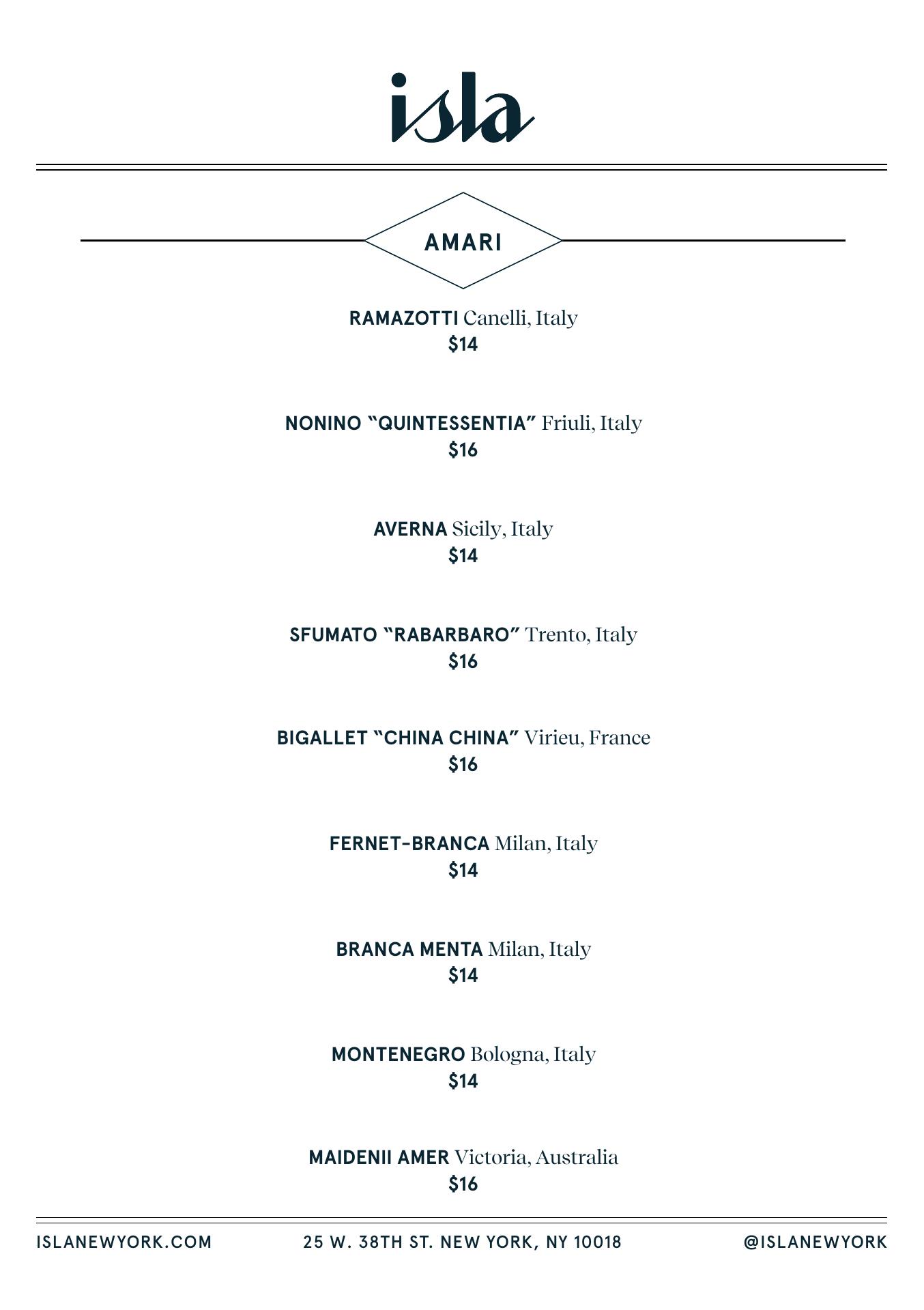 isla

AMARI

RAMAZOTTI Canelli, Italy
$14

NONINO "QUINTESSENTIA" Friuli, Italy
$16

AVERNA Sicily, Italy
$14

SFUMATO "RABARBARO" Trento, Italy
$16

BIGALLET "CHINA CHINA" Virieu, France
$16

FERNET-BRANCA Milan, Italy
$14

BRANCA MENTA Milan, Italy
$14

MONTENEGRO Bologna, Italy
$14

MAIDENII AMER Victoria, Australia
$16

ISLANEWYORK.COM

25 W. 38TH ST. NEW YORK, NY 10018

@ISLANEWYORK